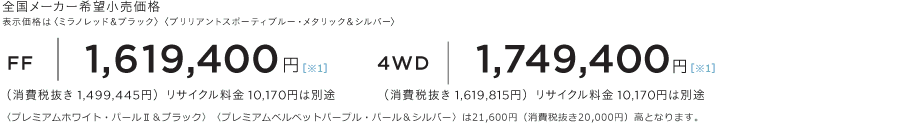 全国メーカー希望小売価格
表示価格は〈ミラノレッド＆ブラック〉〈ブリリアントスポーティブルー・メタリック＆シルバー〉

FF 1,619,400円［※1］
（消費税抜き 1,499,445円）リサイクル料金 10,170円は別途

4WD 1,749,400円［※1］
（消費税抜き 1,619,815円）リサイクル料金 10,170円は別途

〈プレミアムホワイト・パールⅡ＆ブラック〉〈プレミアムベルベットパープル・パール＆シルバー〉は21,600円（消費税抜き20,000円）高となります。